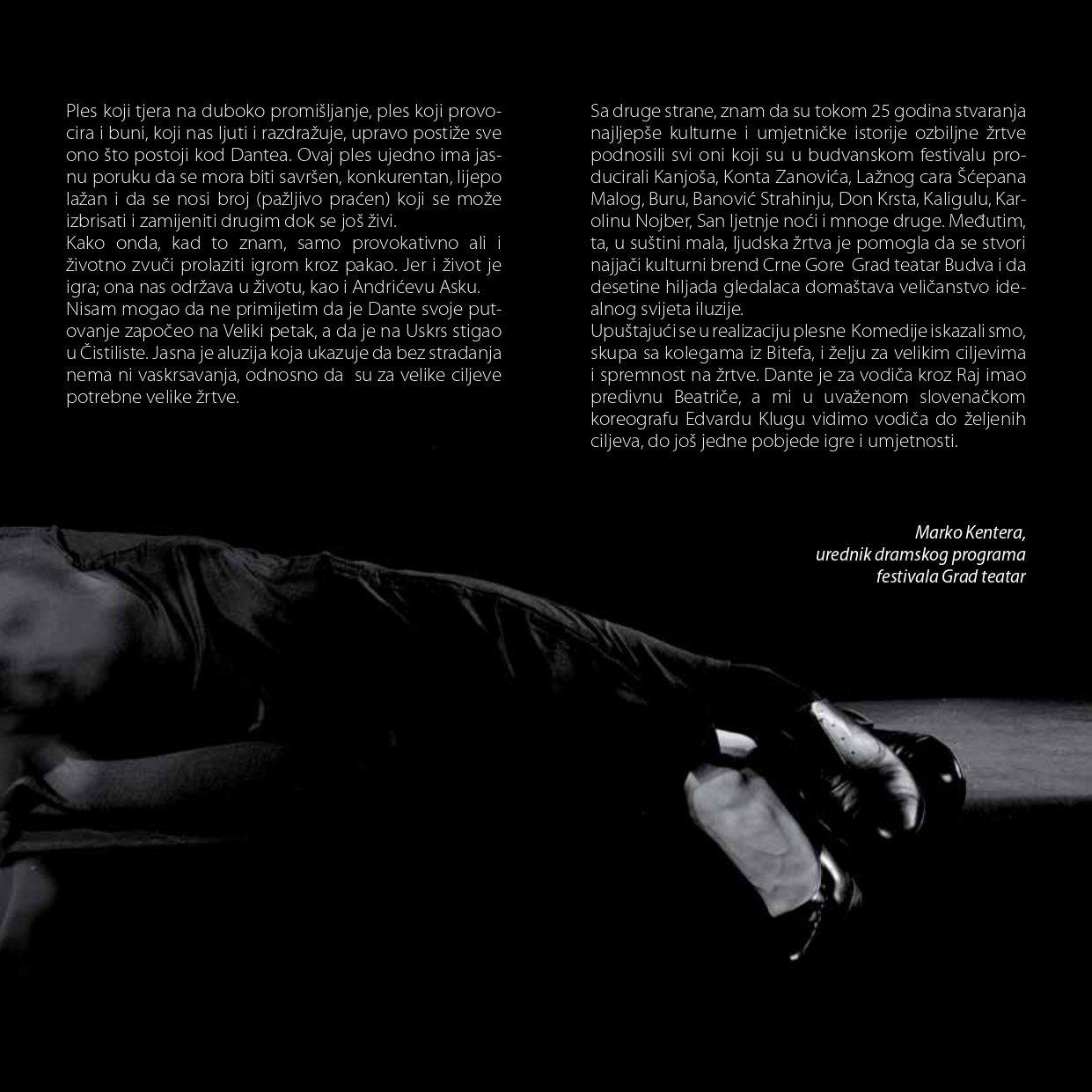 Ples koji tjera na duboko promišljanje, ples koji provocira i buni, koji nas ljuti i razdražuje, upravo postiže sve ono što postoji kod Dantea. Ovaj ples ujedno ima jasnu poruku da se mora biti savršen, konkurentan, lijepo lažan i da se nosi broj (pažljivo praćen) koji se može izbrisati i zamijeniti drugim dok se još živi.
Kako onda, kad to znam, samo provokativno ali i životno zvuči prolaziti igrom kroz pakao. Jer i život je igra; ona nas održava u životu, kao i Andrićevu Asku.
Nisam mogao da ne primijetim da je Dante svoje putovanje započeo na Veliki petak, a da je na Uskrs stigao u Čistiliste. Jasna je aluzija koja ukazuje da bez stradanja nema ni vaskrsavanja, odnosno da su za velike ciljeve potrebne velike žrtve.

Sa druge strane, znam da su tokom 25 godina stvaranja najljepše kulturne i umjetničke istorije ozbiljne žrtve podnosili svi oni koji su u budvanskom festivalu producirali Kanjoša, Konta Zanovića, Lažnog cara Šćepana Malog, Buru, Banović Strahinju, Don Krsta, Kaligulu, Karolinu Nojber, San ljetnje noći i mnoge druge. Međutim, ta, u suštini mala, ljudska žrtva je pomogla da se stvori najjači kulturni brend Crne Gore Grad teatar Budva i da desetine hiljada gledalaca domaštava veličanstvo idealnog svijeta iluzije.
Upuštajući se u realizaciju plesne Komedije iskazali smo, skupa sa kolegama iz Bitefa, i želju za velikim ciljevima i spremnost na žrtve. Dante je za vodiča kroz Raj imao predivnu Beatriče, a mi u uvaženom slovenačkom koreografu Edvardu Klugu vidimo vodiča do željenih ciljeva, do još jedne pobjede igre i umjetnosti.

Marko Kentera,
urednik dramskog programa
festivala Grad teatar